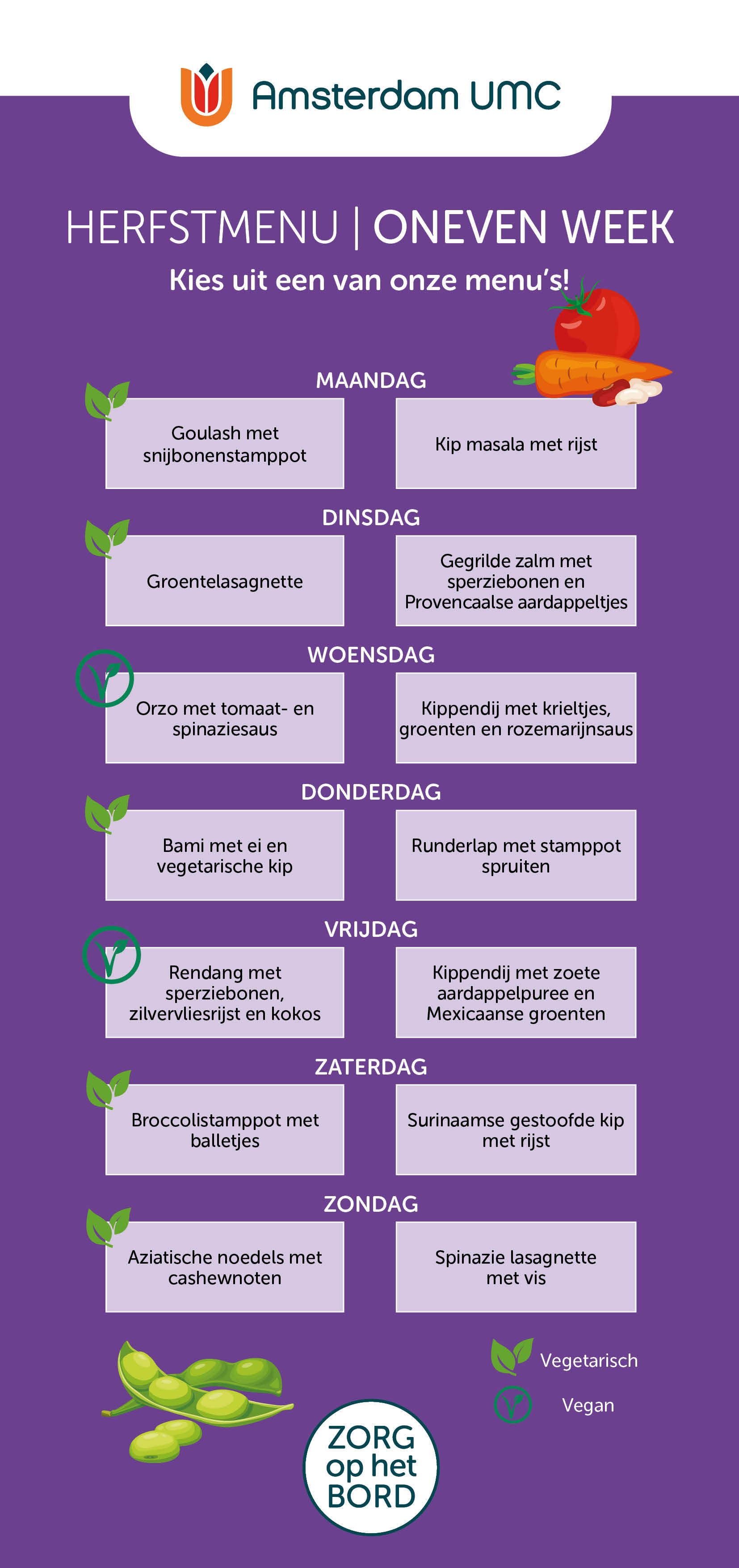 Amsterdam UMC

HERFSTMENU | ONEVEN WEEK

Kies uit een van onze menu's!

MAANDAG

Goulash met snijbonenstamppot

Kip masala met rijst

DINSDAG

Groentelasagnette

Gegrilde zalm met sperziebonen en Provencaalse aardappeltjes

WOENSDAG

Orzo met tomaat- en spinaziesaus

Kippendij met krieltjes, groenten en rozemarijnsaus

DONDERDAG

Bami met ei en vegetarische kip

Runderlap met stamppot spruiten

VRIJDAG

Rendang met sperziebonen, zilvervliesrijst en kokos

Kippendij met zoete aardappelpuree en Mexicaanse groenten

ZATERDAG

Broccolistamppot met balletjes

Surinaamse gestoofde kip met rijst

ZONDAG

Aziatische noedels met cashewnoten

Spinazie lasagnette met vis

Vegetarisch

Vegan

ZORG op het BORD